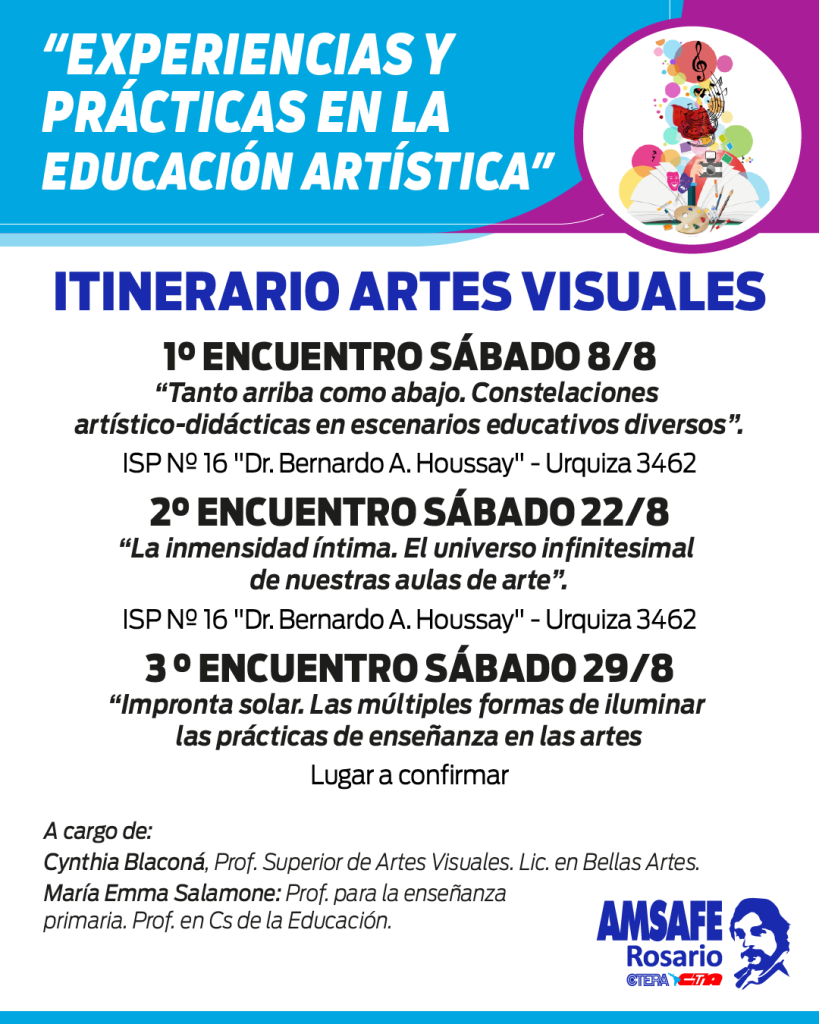 "EXPERIENCIAS Y PRÁCTICAS EN LA EDUCACIÓN ARTÍSTICA"

ITINERARIO ARTES VISUALES

1º ENCUENTRO SÁBADO 8/8

"Tanto arriba como abajo. Constelaciones artístico-didácticas en escenarios educativos diversos".

ISP Nº 16 "Dr. Bernardo A. Houssay" - Urquiza 3462

2º ENCUENTRO SÁBADO 22/8

"La inmensidad íntima. El universo infinitesimal de nuestras aulas de arte".

ISP Nº 16 "Dr. Bernardo A. Houssay" - Urquiza 3462

3 º ENCUENTRO SÁBADO 29/8

"Impronta solar. Las múltiples formas de iluminar las prácticas de enseñanza en las artes

Lugar a confirmar

A cargo de:

Cynthia Blaconá, Prof. Superior de Artes Visuales. Lic. en Bellas Artes.

María Emma Salamone: Prof. para la enseñanza primaria. Prof. en Cs de la Educación.

AMSAFE
Rosario
CTERA CTA